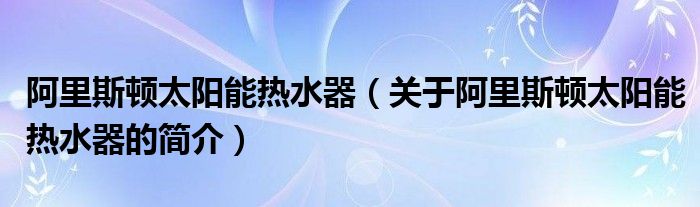 阿里斯顿太阳能热水器（关于阿里斯顿太阳能热水器的简介）